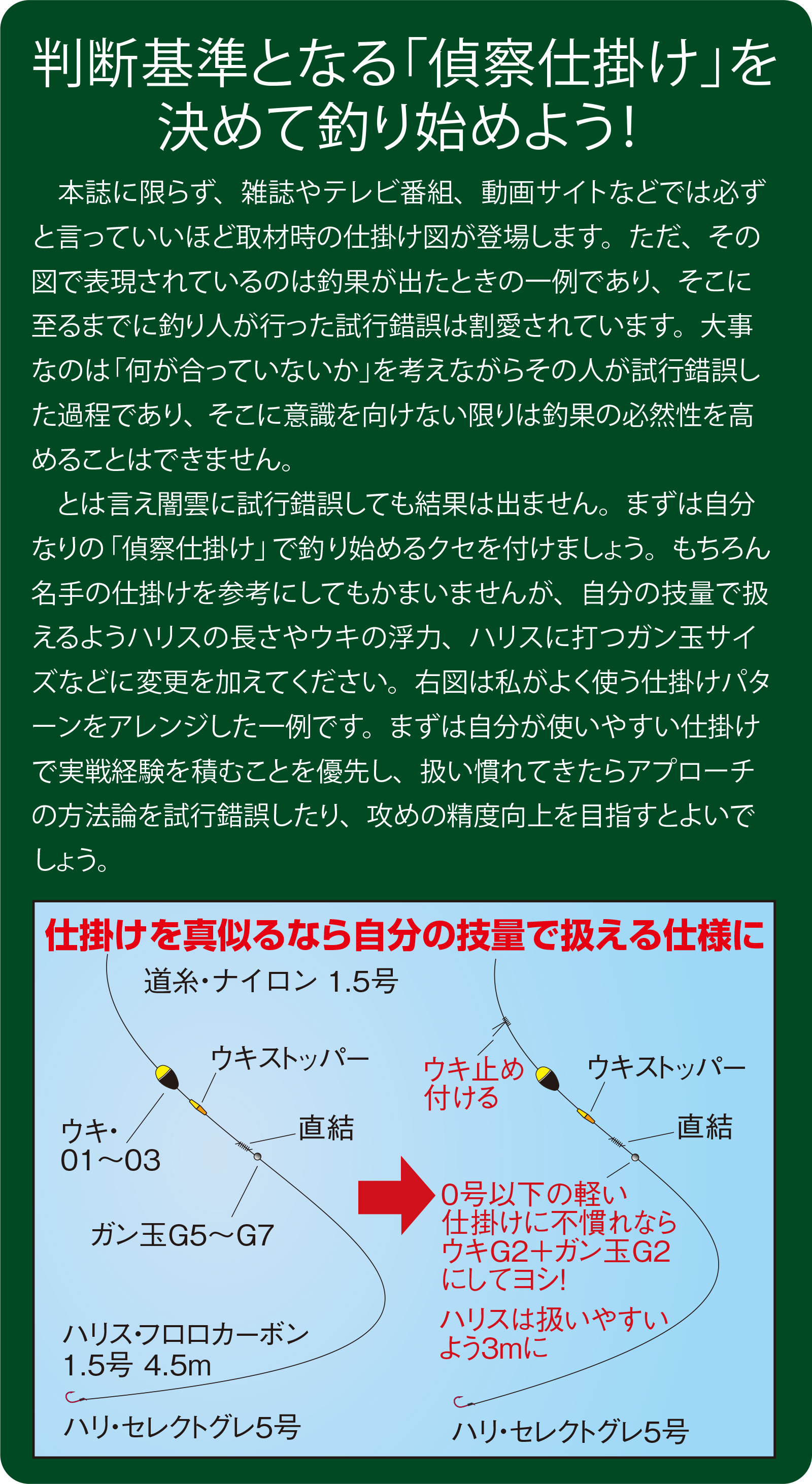 判断基準となる「偵察仕掛け」を決めて釣り始めよう!

本誌に限らず、雑誌やテレビ番組、動画サイトなどでは必ずと言っていいほど取材時の仕掛け図が登場します。ただ、その図で表現されているのは釣果が出たときの一例であり、そこに至るまでに釣り人が行った試行錯誤は割愛されています。大事なのは「何が合っていないか」を考えながらその人が試行錯誤した過程であり、そこに意識を向けない限りは釣果の必然性を高めることはできません。

とは言え闇雲に試行錯誤しても結果は出ません。まずは自分なりの「偵察仕掛け」で釣り始めるクセを付けましょう。もちろん名手の仕掛けを参考にしてもかまいませんが、自分の技量で扱えるようハリスの長さやウキの浮力、ハリスに打つガン玉サイズなどに変更を加えてください。右図は私がよく使う仕掛けパターンをアレンジした一例です。まずは自分が使いやすい仕掛けで実戦経験を積むことを優先し、扱い慣れてきたらアプローチの方法論を試行錯誤したり、攻めの精度向上を目指すとよいでしょう。

仕掛けを真似るなら自分の技量で扱える仕様に

道糸・ナイロン 1.5号
ウキストッパー
ウキ・01〜03
直結
ガン玉G5〜G7
ハリス・フロロカーボン 1.5号 4.5m
ハリ・セレクトグレ5号

ウキ止め付ける
ウキストッパー
直結
0号以下の軽い仕掛けに不慣れならウキG2+ガン玉G2にしてヨシ!
ハリスは扱いやすいよう3mに
ハリ・セレクトグレ5号